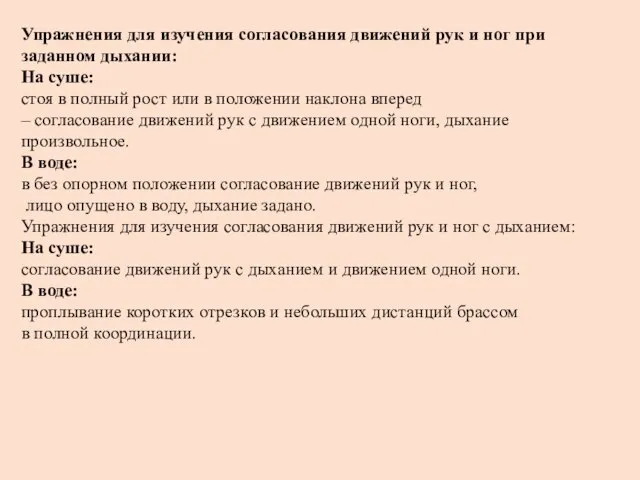 Упражнения для изучения согласования движений рук и ног при заданном дыхании:
На суше:
стоя в полный рост или в положении наклона вперед
– согласование движений рук с движением одной ноги, дыхание произвольное.
В воде:
в без опорном положении согласование движений рук и ног,
лицо опущено в воду, дыхание задано.
Упражнения для изучения согласования движений рук и ног с дыханием:
На суше:
согласование движений рук с дыханием и движением одной ноги.
В воде:
проплывание коротких отрезков и небольших дистанций брассом
в полной координации.